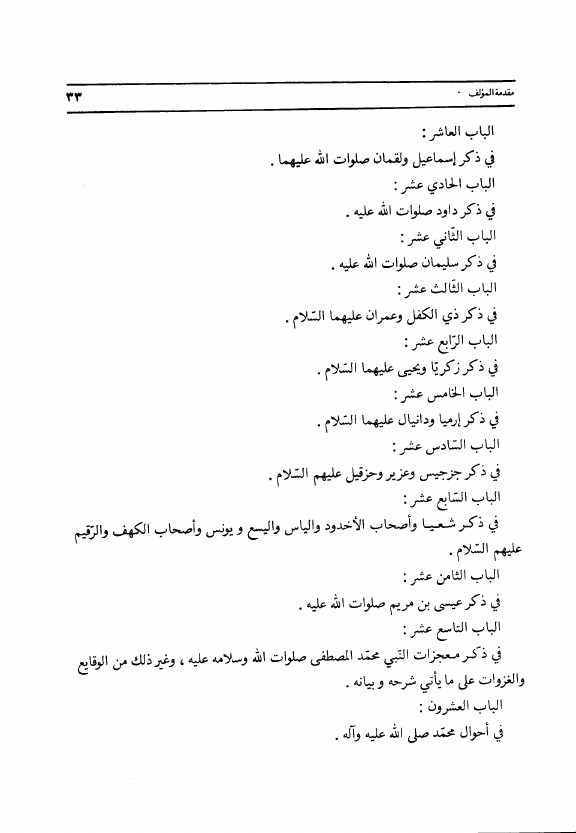 مقدمة المؤلف ٣٣

الباب العاشر :
في ذكر إسماعيل ولقمان صلوات الله عليهما .
الباب الحادي عشر :
في ذكر داود صلوات الله عليه .
الباب الثّاني عشر :
في ذكر سليمان صلوات الله عليه .
الباب الثّالث عشر :
في ذكر ذي الكفل وعمران عليهما السّلام .
الباب الرّابع عشر :
في ذكر زكريّا ويحيى عليهما السّلام .
الباب الخامس عشر :
في ذكر إرميا ودانيال عليهما السّلام .
الباب السّادس عشر :
في ذكر جرجيس وعزير وحزقيل عليهم السّلام .
الباب السّابع عشر :
في ذكر شعيا وأصحاب الأخدود والياس واليسع و يونس وأصحاب الكهف والرّقيم عليهم السّلام .
الباب الثامن عشر :
في ذكر عيسى بن مريم صلوات الله عليه .
الباب التاسع عشر :
في ذكر معجزات النّبي محمّد المصطفى صلوات الله وسلامه عليه ، وغير ذلك من الوقايع والغزوات على ما يأتي شرحه و بيانه .
الباب العشرون :
في أحوال محمّد صلى الله عليه وآله .